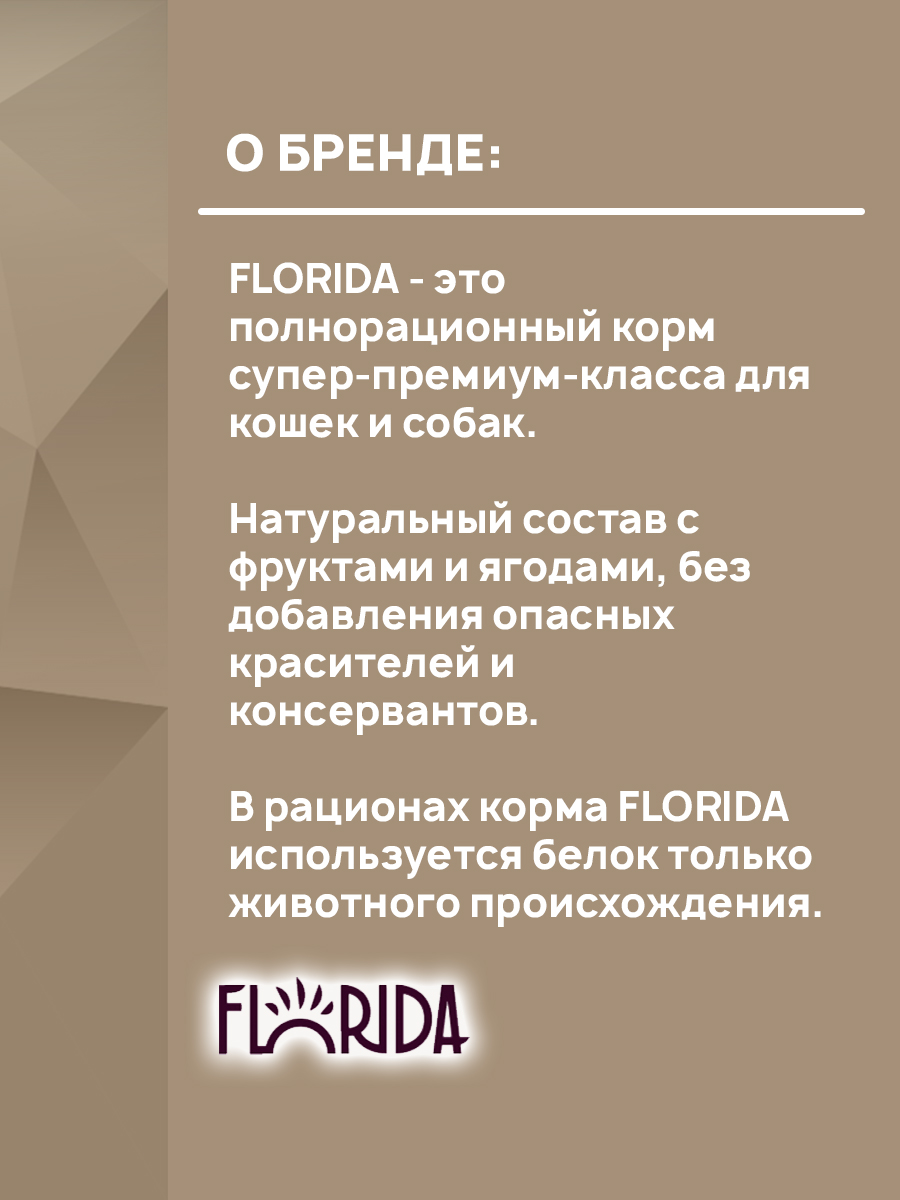 О БРЕНДЕ:

FLORIDA - это полнорационный корм супер-премиум-класса для кошек и собак.

Натуральный состав с фруктами и ягодами, без добавления опасных красителей и консервантов.

В рационах корма FLORIDA используется белок только животного происхождения.

FLORIDA